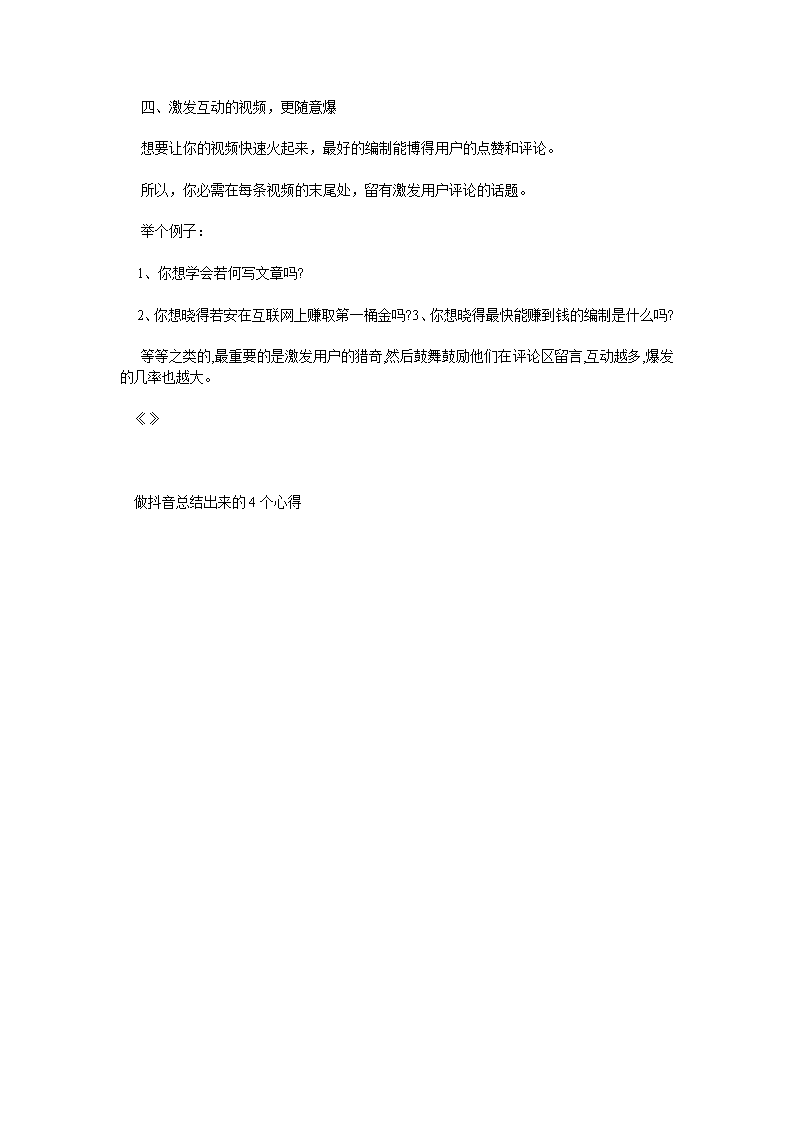 四、激发互动的视频，更随意爆

想要让你的视频快速火起来，最好的编制能博得用户的点赞和评论。

所以，你必需在每条视频的末尾处，留有激发用户评论的话题。

举个例子：

1、你想学会若何写文章吗?

2、你想晓得若安在互联网上赚取第一桶金吗?3、你想晓得最快能赚到钱的编制是什么吗?

等等之类的,最重要的是激发用户的猎奇,然后鼓舞鼓励他们在评论区留言,互动越多,爆发的几率也越大。

《》

做抖音总结出来的4个心得